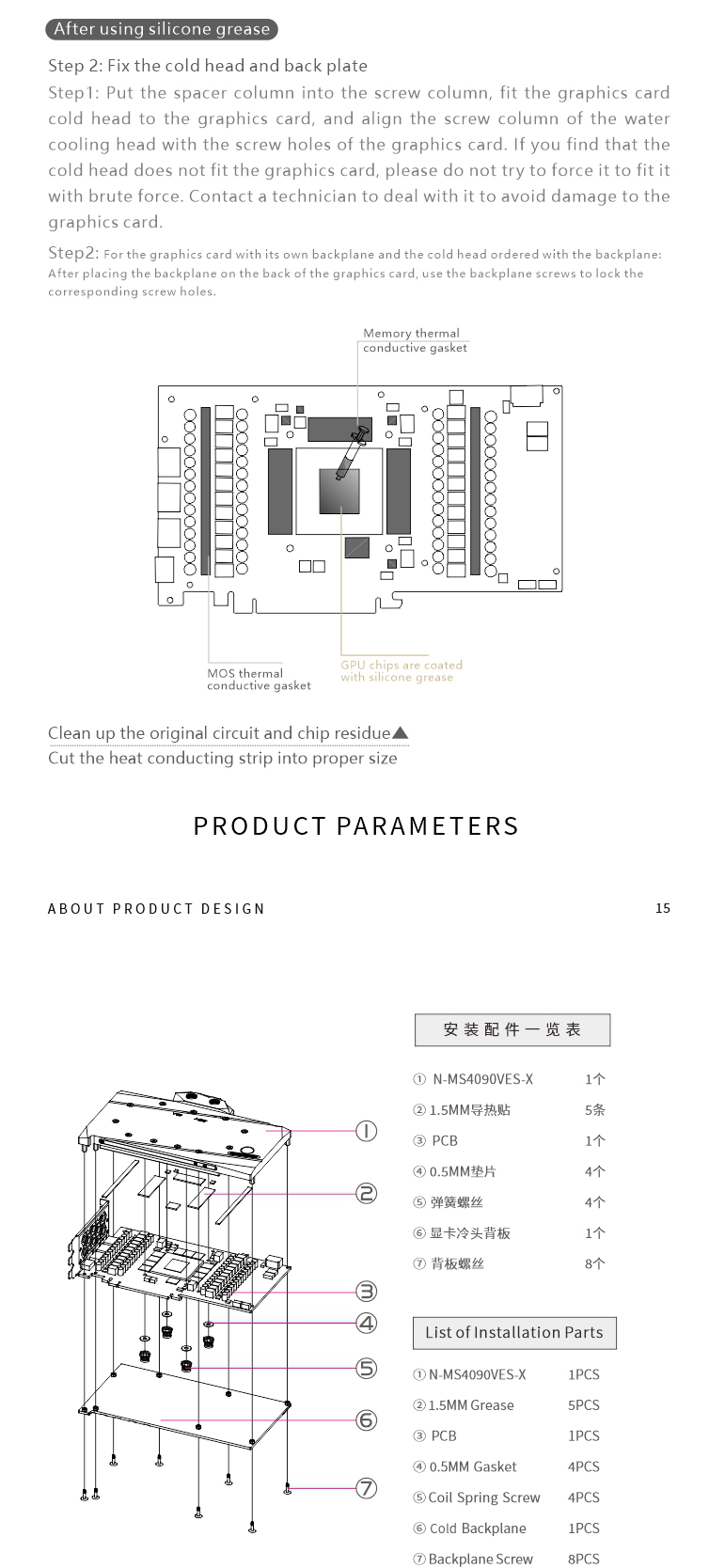 After using silicone grease

Step 2: Fix the cold head and back plate

Step1: Put the spacer column into the screw column, fit the graphics card cold head to the graphics card, and align the screw column of the water cooling head with the screw holes of the graphics card. If you find that the cold head does not fit the graphics card, please do not try to force it to fit it with brute force. Contact a technician to deal with it to avoid damage to the graphics card.

Step2: For the graphics card with its own backplane and the cold head ordered with the backplane: After placing the backplane on the back of the graphics card, use the backplane screws to lock the corresponding screw holes.

Memory thermal conductive gasket

MOS thermal conductive gasket

GPU chips are coated with silicone grease

Clean up the original circuit and chip residue▲
Cut the heat conducting strip into proper size

PRODUCT PARAMETERS

ABOUT PRODUCT DESIGN

15

①
②
③
④
⑤
⑥
⑦

安装配件一览表

| | |
|---|---|
| ① N-MS4090VES-X | 1个 |
| ② 1.5MM导热贴 | 5条 |
| ③ PCB | 1个 |
| ④ 0.5MM垫片 | 4个 |
| ⑤ 弹簧螺丝 | 4个 |
| ⑥ 显卡冷头背板 | 1个 |
| ⑦ 背板螺丝 | 8个 |

List of Installation Parts

| | |
|---|---|
| ① N-MS4090VES-X | 1PCS |
| ② 1.5MM Grease | 5PCS |
| ③ PCB | 1PCS |
| ④ 0.5MM Gasket | 4PCS |
| ⑤ Coil Spring Screw | 4PCS |
| ⑥ Cold Backplane | 1PCS |
| ⑦ Backplane Screw | 8PCS |